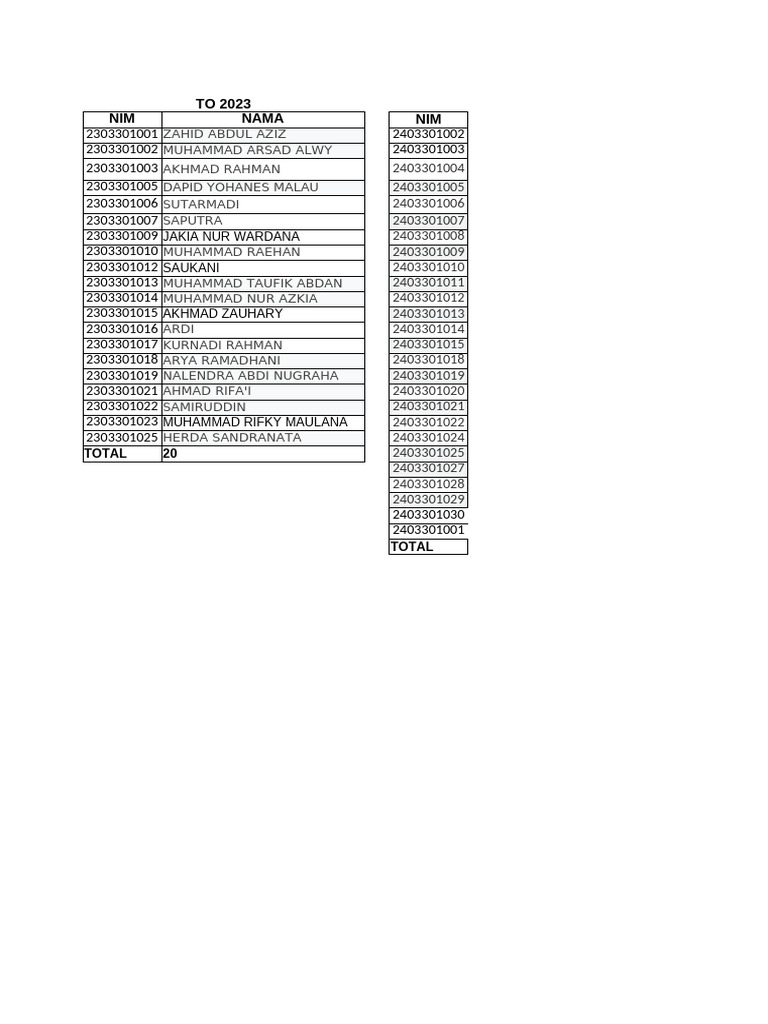 TO 2023

| NIM | NAMA |
|---|---|
| 2303301001 | ZAHID ABDUL AZIZ |
| 2303301002 | MUHAMMAD ARSAD ALWY |
| 2303301003 | AKHMAD RAHMAN |
| 2303301005 | DAPID YOHANES MALAU |
| 2303301006 | SUTARMADI |
| 2303301007 | SAPUTRA |
| 2303301009 | JAKIA NUR WARDANA |
| 2303301010 | MUHAMMAD RAEHAN |
| 2303301012 | SAUKANI |
| 2303301013 | MUHAMMAD TAUFIK ABDAN |
| 2303301014 | MUHAMMAD NUR AZKIA |
| 2303301015 | AKHMAD ZAUHARY |
| 2303301016 | ARDI |
| 2303301017 | KURNADI RAHMAN |
| 2303301018 | ARYA RAMADHANI |
| 2303301019 | NALENDRA ABDI NUGRAHA |
| 2303301021 | AHMAD RIFA'I |
| 2303301022 | SAMIRUDDIN |
| 2303301023 | MUHAMMAD RIFKY MAULANA |
| 2303301025 | HERDA SANDRANATA |
| TOTAL | 20 |

| NIM |
|---|
| 2403301002 |
| 2403301003 |
| 2403301004 |
| 2403301005 |
| 2403301006 |
| 2403301007 |
| 2403301008 |
| 2403301009 |
| 2403301010 |
| 2403301011 |
| 2403301012 |
| 2403301013 |
| 2403301014 |
| 2403301015 |
| 2403301018 |
| 2403301019 |
| 2403301020 |
| 2403301021 |
| 2403301022 |
| 2403301024 |
| 2403301025 |
| 2403301027 |
| 2403301028 |
| 2403301029 |
| 2403301030 |
| 2403301001 |
| TOTAL |